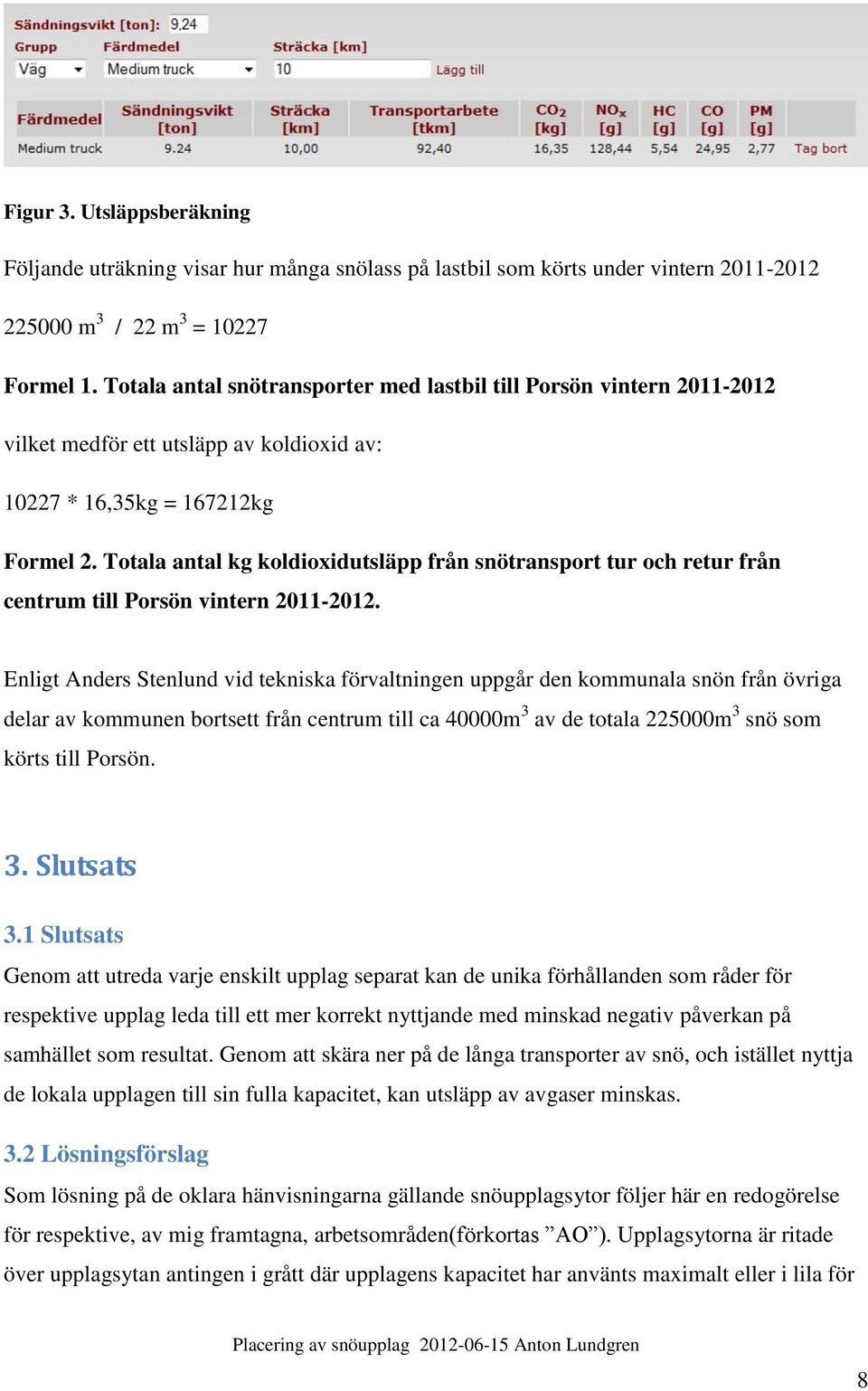 Sändningsvikt [ton]: 9,24
Grupp Färdmedel Sträcka [km]
Väg Medium truck 10 Lägg till

| Färdmedel | Sändningsvikt [ton] | Sträcka [km] | Transportarbete [tkm] | $CO_2$ [kg] | $NO_x$ [g] | HC [g] | CO [g] | PM [g] | |
|---|---|---|---|---|---|---|---|---|---|
| Medium truck | 9.24 | 10,00 | 92,40 | 16,35 | 128,44 | 5,54 | 24,95 | 2,77 | Tag bort |

Figur 3. Utsläppsberäkning

Följande uträkning visar hur många snölass på lastbil som körts under vintern 2011-2012

225000 m$^3$ / 22 m$^3$ = 10227

Formel 1. Totala antal snötransporter med lastbil till Porsön vintern 2011-2012

vilket medför ett utsläpp av koldioxid av:

10227 * 16,35kg = 167212kg

Formel 2. Totala antal kg koldioxidutsläpp från snötransport tur och retur från centrum till Porsön vintern 2011-2012.

Enligt Anders Stenlund vid tekniska förvaltningen uppgår den kommunala snön från övriga delar av kommunen bortsett från centrum till ca 40000m$^3$ av de totala 225000m$^3$ snö som körts till Porsön.

3. Slutsats

3.1 Slutsats
Genom att utreda varje enskilt upplag separat kan de unika förhållanden som råder för respektive upplag leda till ett mer korrekt nyttjande med minskad negativ påverkan på samhället som resultat. Genom att skära ner på de långa transporter av snö, och istället nyttja de lokala upplagen till sin fulla kapacitet, kan utsläpp av avgaser minskas.

3.2 Lösningsförslag
Som lösning på de oklara hänvisningarna gällande snöupplagsytor följer här en redogörelse för respektive, av mig framtagna, arbetsområden(förkortas ”AO”). Upplagsytorna är ritade över upplagsytan antingen i grått där upplagens kapacitet har använts maximalt eller i lila för

Placering av snöupplag 2012-06-15 Anton Lundgren

8